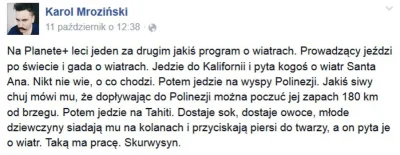 Karol Mroziński
11 październik o 12:38 ·

Na Planete+ leci jeden za drugim jakiś program o wiatrach. Prowadzący jeździ po świecie i gada o wiatrach. Jedzie do Kalifornii i pyta kogoś o wiatr Santa Ana. Nikt nie wie, o co chodzi. Potem jedzie na wyspy Polinezji. Jakiś siwy chuj mówi mu, że dopływając do Polinezji można poczuć jej zapach 180 km od brzegu. Potem jedzie na Tahiti. Dostaje sok, dostaje owoce, młode dziewczyny siadają mu na kolanach i przyciskają piersi do twarzy, a on pyta je o wiatr. Taką ma pracę. Skurwysyn.